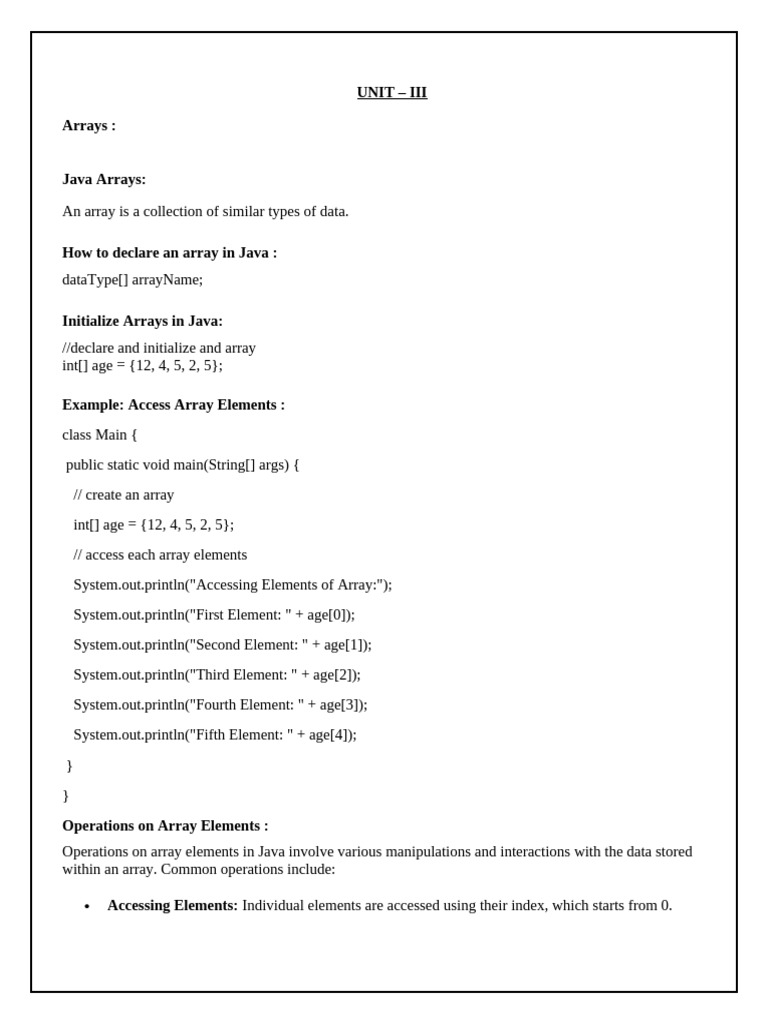 UNIT – III

Arrays :

Java Arrays:

An array is a collection of similar types of data.

How to declare an array in Java :

dataType[] arrayName;

Initialize Arrays in Java:

//declare and initialize and array
int[] age = {12, 4, 5, 2, 5};

Example: Access Array Elements :

class Main {

public static void main(String[] args) {

// create an array

int[] age = {12, 4, 5, 2, 5};

// access each array elements

System.out.println("Accessing Elements of Array:");

System.out.println("First Element: " + age[0]);

System.out.println("Second Element: " + age[1]);

System.out.println("Third Element: " + age[2]);

System.out.println("Fourth Element: " + age[3]);

System.out.println("Fifth Element: " + age[4]);

}

}

Operations on Array Elements :

Operations on array elements in Java involve various manipulations and interactions with the data stored within an array. Common operations include:

• Accessing Elements: Individual elements are accessed using their index, which starts from 0.